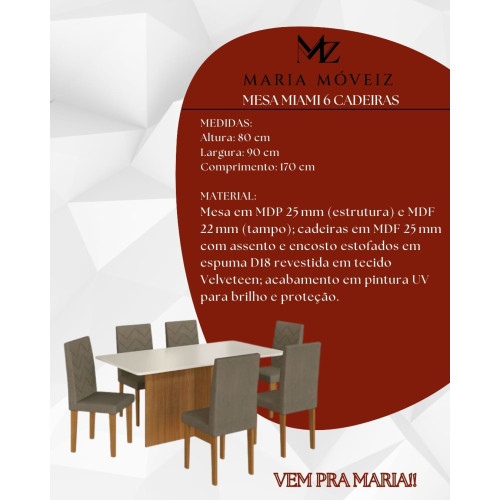 MZ

MARIA MÓVEIZ

MESA MIAMI 6 CADEIRAS

MEDIDAS:
Altura: 80 cm
Largura: 90 cm
Comprimento: 170 cm

MATERIAL:
Mesa em MDP 25 mm (estrutura) e MDF 22 mm (tampo); cadeiras em MDF 25 mm com assento e encosto estofados em espuma D18 revestida em tecido Velveteen; acabamento em pintura UV para brilho e proteção.

VEM PRA MARIA!!